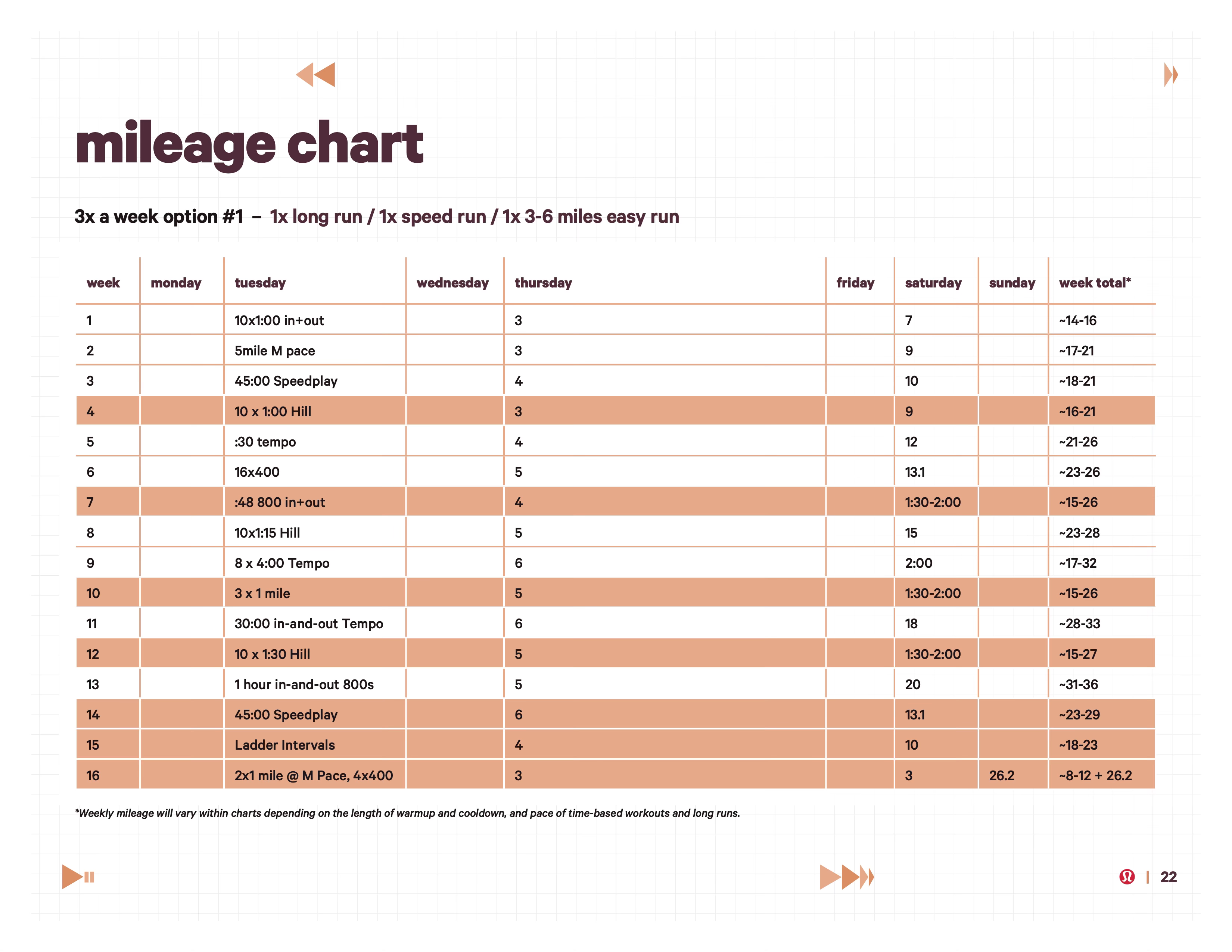 mileage chart

3x a week option #1 – 1x long run / 1x speed run / 1x 3-6 miles easy run

| week | monday | tuesday | wednesday | thursday | friday | saturday | sunday | week total* |
|---|---|---|---|---|---|---|---|---|
| 1 | | 10x1:00 in+out | | 3 | | 7 | | ~14-16 |
| 2 | | 5mile M pace | | 3 | | 9 | | ~17-21 |
| 3 | | 45:00 Speedplay | | 4 | | 10 | | ~18-21 |
| 4 | | 10 x 1:00 Hill | | 3 | | 9 | | ~16-21 |
| 5 | | :30 tempo | | 4 | | 12 | | ~21-26 |
| 6 | | 16x400 | | 5 | | 13.1 | | ~23-26 |
| 7 | | :48 800 in+out | | 4 | | 1:30-2:00 | | ~15-26 |
| 8 | | 10x1:15 Hill | | 5 | | 15 | | ~23-28 |
| 9 | | 8 x 4:00 Tempo | | 6 | | 2:00 | | ~17-32 |
| 10 | | 3 x 1 mile | | 5 | | 1:30-2:00 | | ~15-26 |
| 11 | | 30:00 in-and-out Tempo | | 6 | | 18 | | ~28-33 |
| 12 | | 10 x 1:30 Hill | | 5 | | 1:30-2:00 | | ~15-27 |
| 13 | | 1 hour in-and-out 800s | | 5 | | 20 | | ~31-36 |
| 14 | | 45:00 Speedplay | | 6 | | 13.1 | | ~23-29 |
| 15 | | Ladder Intervals | | 4 | | 10 | | ~18-23 |
| 16 | | 2x1 mile @ M Pace, 4x400 | | 3 | | 3 | 26.2 | ~8-12 + 26.2 |

*Weekly mileage will vary within charts depending on the length of warmup and cooldown, and pace of time-based workouts and long runs.

| 22